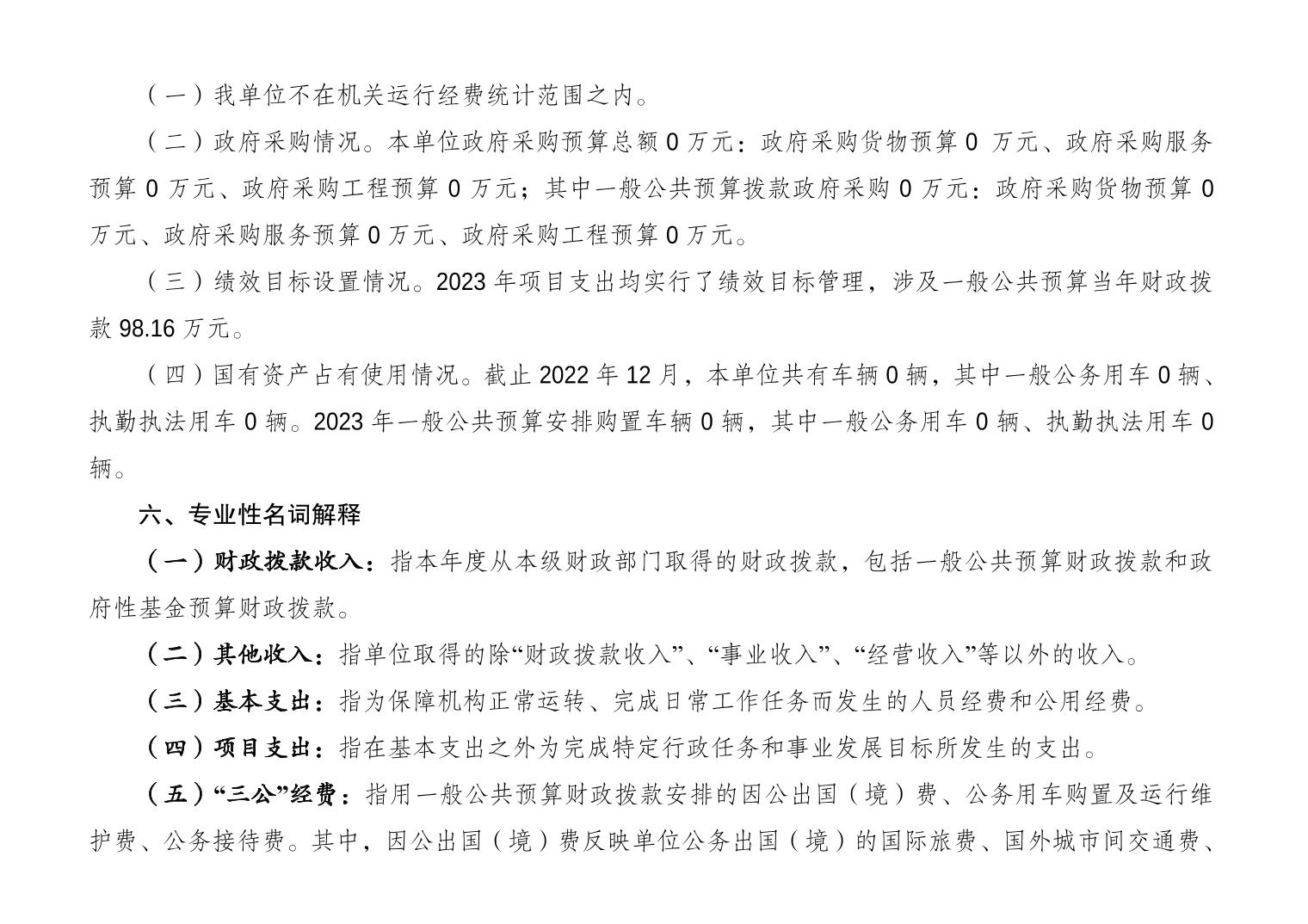 （一）我单位不在机关运行经费统计范围之内。

（二）政府采购情况。本单位政府采购预算总额 0 万元：政府采购货物预算 0 万元、政府采购服务预算 0 万元、政府采购工程预算 0 万元；其中一般公共预算拨款政府采购 0 万元：政府采购货物预算 0 万元、政府采购服务预算 0 万元、政府采购工程预算 0 万元。

（三）绩效目标设置情况。2023 年项目支出均实行了绩效目标管理，涉及一般公共预算当年财政拨款 98.16 万元。

（四）国有资产占有使用情况。截止 2022 年 12 月，本单位共有车辆 0 辆，其中一般公务用车 0 辆、执勤执法用车 0 辆。2023 年一般公共预算安排购置车辆 0 辆，其中一般公务用车 0 辆、执勤执法用车 0 辆。

六、专业性名词解释

（一）财政拨款收入：指本年度从本级财政部门取得的财政拨款，包括一般公共预算财政拨款和政府性基金预算财政拨款。

（二）其他收入：指单位取得的除“财政拨款收入”、“事业收入”、“经营收入”等以外的收入。

（三）基本支出：指为保障机构正常运转、完成日常工作任务而发生的人员经费和公用经费。

（四）项目支出：指在基本支出之外为完成特定行政任务和事业发展目标所发生的支出。

（五）“三公”经费：指用一般公共预算财政拨款安排的因公出国（境）费、公务用车购置及运行维护费、公务接待费。其中，因公出国（境）费反映单位公务出国（境）的国际旅费、国外城市间交通费、